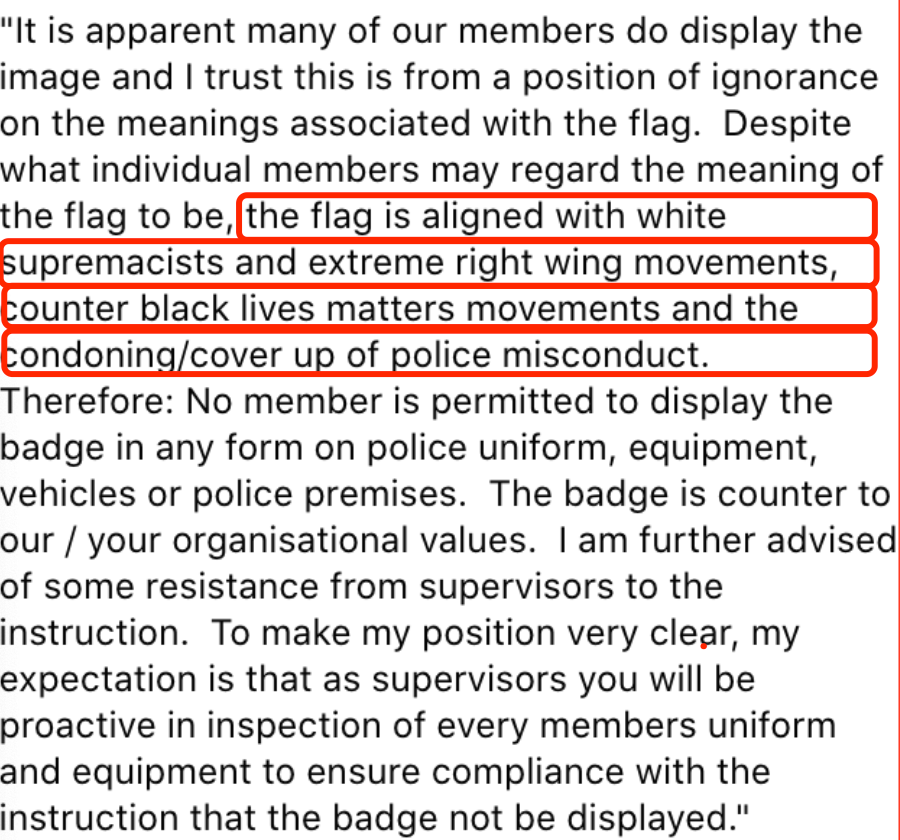 "It is apparent many of our members do display the image and I trust this is from a position of ignorance on the meanings associated with the flag. Despite what individual members may regard the meaning of the flag to be, the flag is aligned with white supremacists and extreme right wing movements, counter black lives matters movements and the condoning/cover up of police misconduct. Therefore: No member is permitted to display the badge in any form on police uniform, equipment, vehicles or police premises. The badge is counter to our / your organisational values. I am further advised of some resistance from supervisors to the instruction. To make my position very clear, my expectation is that as supervisors you will be proactive in inspection of every members uniform and equipment to ensure compliance with the instruction that the badge not be displayed."